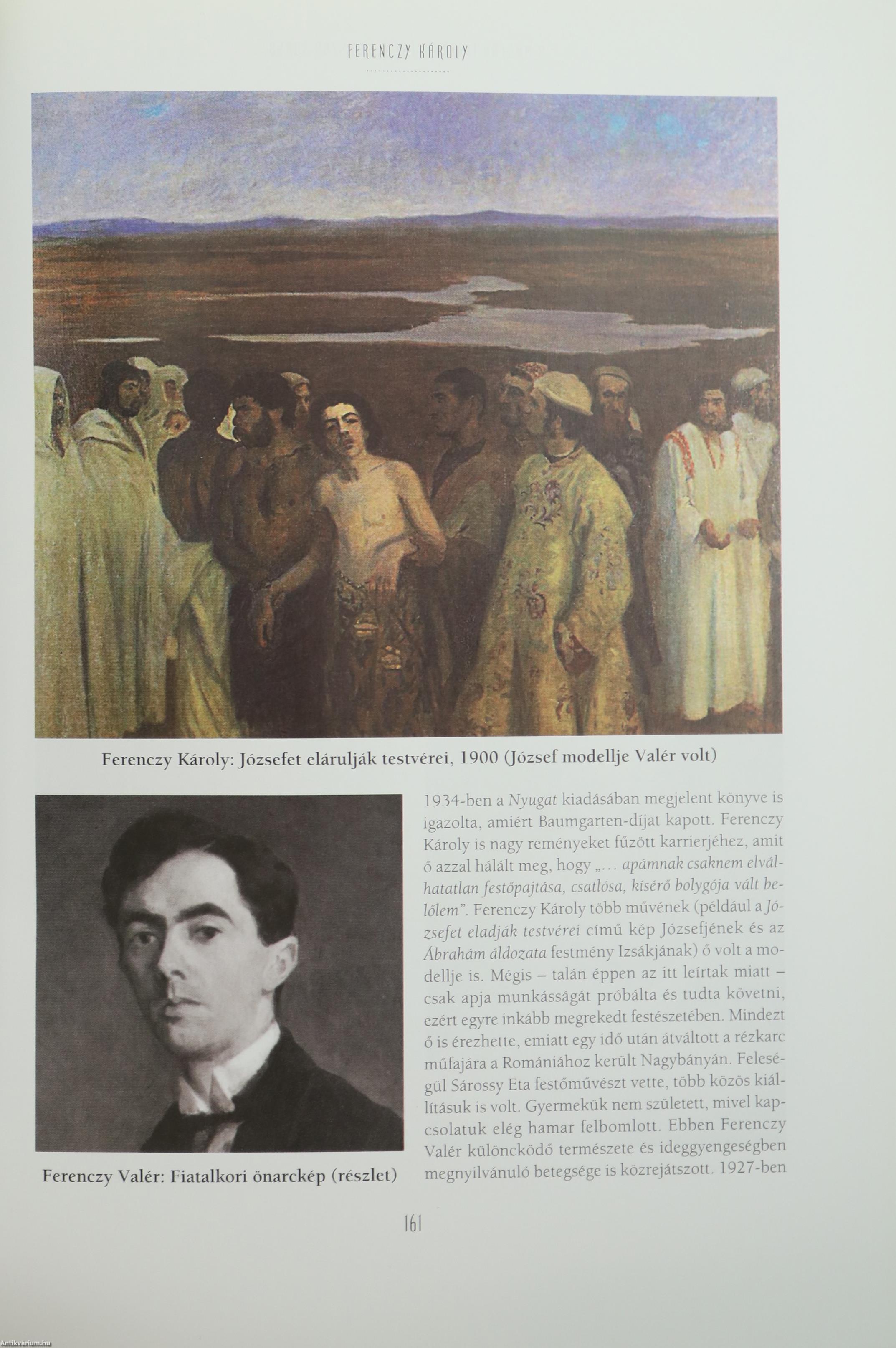 FERENCZY KÁROLY

Ferenczy Károly: Józsefet elárulják testvérei, 1900 (József modellje Valér volt)

Ferenczy Valér: Fiatalkori önarckép (részlet)

1934-ben a Nyugat kiadásában megjelent könyve is igazolta, amiért Baumgarten-díjat kapott. Ferenczy Károly is nagy reményeket fűzött karrierjéhez, amit ő azzal hálált meg, hogy „… apámnak csaknem elválhatatlan festőpajtása, csatlósa, kísérő bolygója vált belőlem". Ferenczy Károly több művének (például a Józsefet eladják testvérei című kép Józsefjének és az Ábrahám áldozata festmény Izsákjának) ő volt a modellje is. Mégis – talán éppen az itt leírtak miatt – csak apja munkásságát próbálta és tudta követni, ezért egyre inkább megrekedt festészetében. Mindezt ő is érezhette, emiatt egy idő után átváltott a rézkarc műfajára a Romániához került Nagybányán. Feleségül Sárossy Eta festőművészt vette, több közös kiállításuk is volt. Gyermekük nem született, mivel kapcsolatuk elég hamar felbomlott. Ebben Ferenczy Valér különcködő természete és ideggyengeségben megnyilvánuló betegsége is közrejátszott. 1927-ben

161

Antikvarium.hu